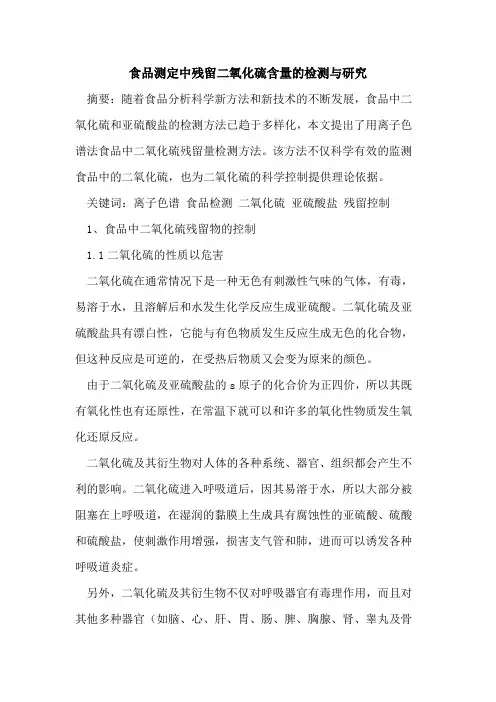 食品测定中残留二氧化硫含量的检测与研究

摘要：随着食品分析科学新方法和新技术的不断发展，食品中二氧化硫和亚硫酸盐的检测方法已趋于多样化，本文提出了用离子色谱法食品中二氧化硫残留量检测方法。该方法不仅科学有效的监测食品中的二氧化硫，也为二氧化硫的科学控制提供理论依据。

关键词：离子色谱 食品检测 二氧化硫 亚硫酸盐 残留控制

1、食品中二氧化硫残留物的控制

1.1 二氧化硫的性质以危害

二氧化硫在通常情况下是一种无色有刺激性气味的气体，有毒，易溶于水，且溶解后和水发生化学反应生成亚硫酸。二氧化硫及亚硫酸盐具有漂白性，它能与有色物质发生反应生成无色的化合物，但这种反应是可逆的，在受热后物质又会变为原来的颜色。

由于二氧化硫及亚硫酸盐的 s 原子的化合价为正四价，所以其既有氧化性也有还原性，在常温下就可以和许多的氧化性物质发生氧化还原反应。

二氧化硫及其衍生物对人体的各种系统、器官、组织都会产生不利的影响。二氧化硫进入呼吸道后，因其易溶于水，所以大部分被阻塞在上呼吸道，在湿润的黏膜上生成具有腐蚀性的亚硫酸、硫酸和硫酸盐，使刺激作用增强，损害支气管和肺，进而可以诱发各种呼吸道炎症。

另外，二氧化硫及其衍生物不仅对呼吸器官有毒理作用，而且对其他多种器官（如脑、心、肝、胃、肠、脾、胸腺、肾、睾丸及骨